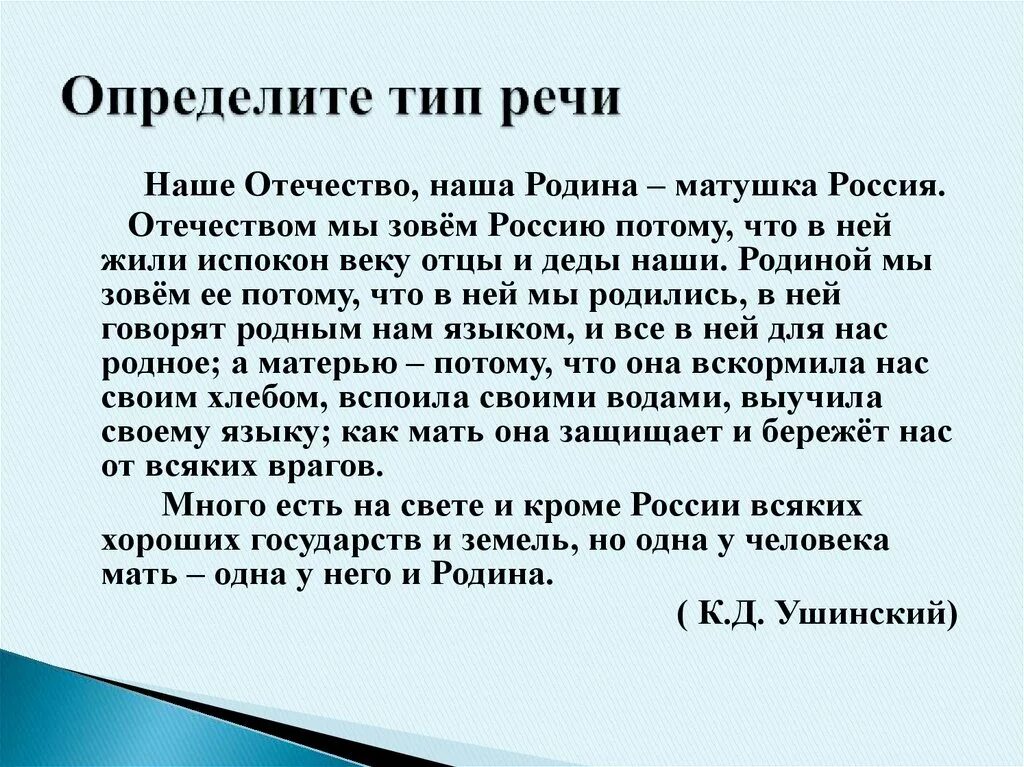 Определите тип речи

Наше Отечество, наша Родина – матушка Россия.

Отечеством мы зовём Россию потому, что в ней жили испокон веку отцы и деды наши. Родиной мы зовём ее потому, что в ней мы родились, в ней говорят родным нам языком, и все в ней для нас родное; а матерью – потому, что она вскормила нас своим хлебом, вспоила своими водами, выучила своему языку; как мать она защищает и бережёт нас от всяких врагов.

Много есть на свете и кроме России всяких хороших государств и земель, но одна у человека мать – одна у него и Родина.

( К.Д. Ушинский)